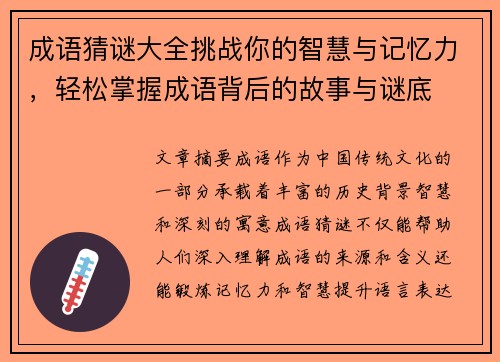 成语猜谜大全挑战你的智慧与记忆力，轻松掌握成语背后的故事与谜底

文章摘要成语作为中国传统文化的一部分承载着丰富的历史背景智慧和深刻的寓意成语猜谜不仅能帮助人们深入理解成语的来源和含义还能锻炼记忆力和智慧提升语言表达